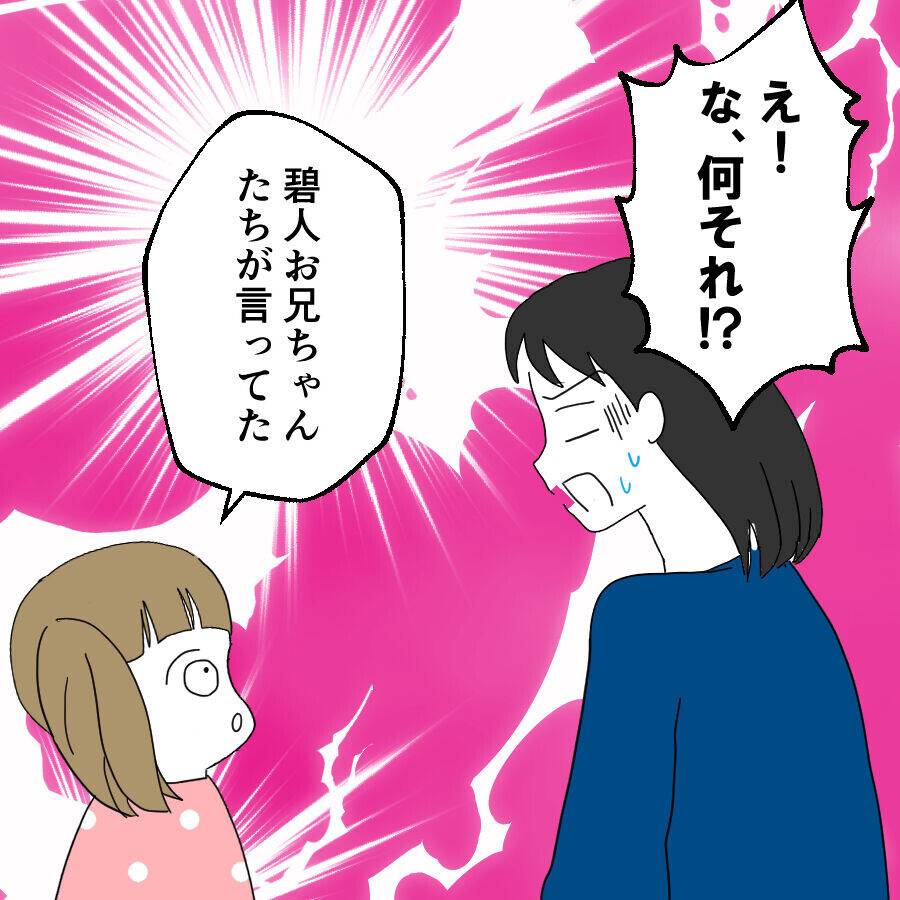 え！
な、何それ⁉

碧人お兄ちゃんたちが言ってた